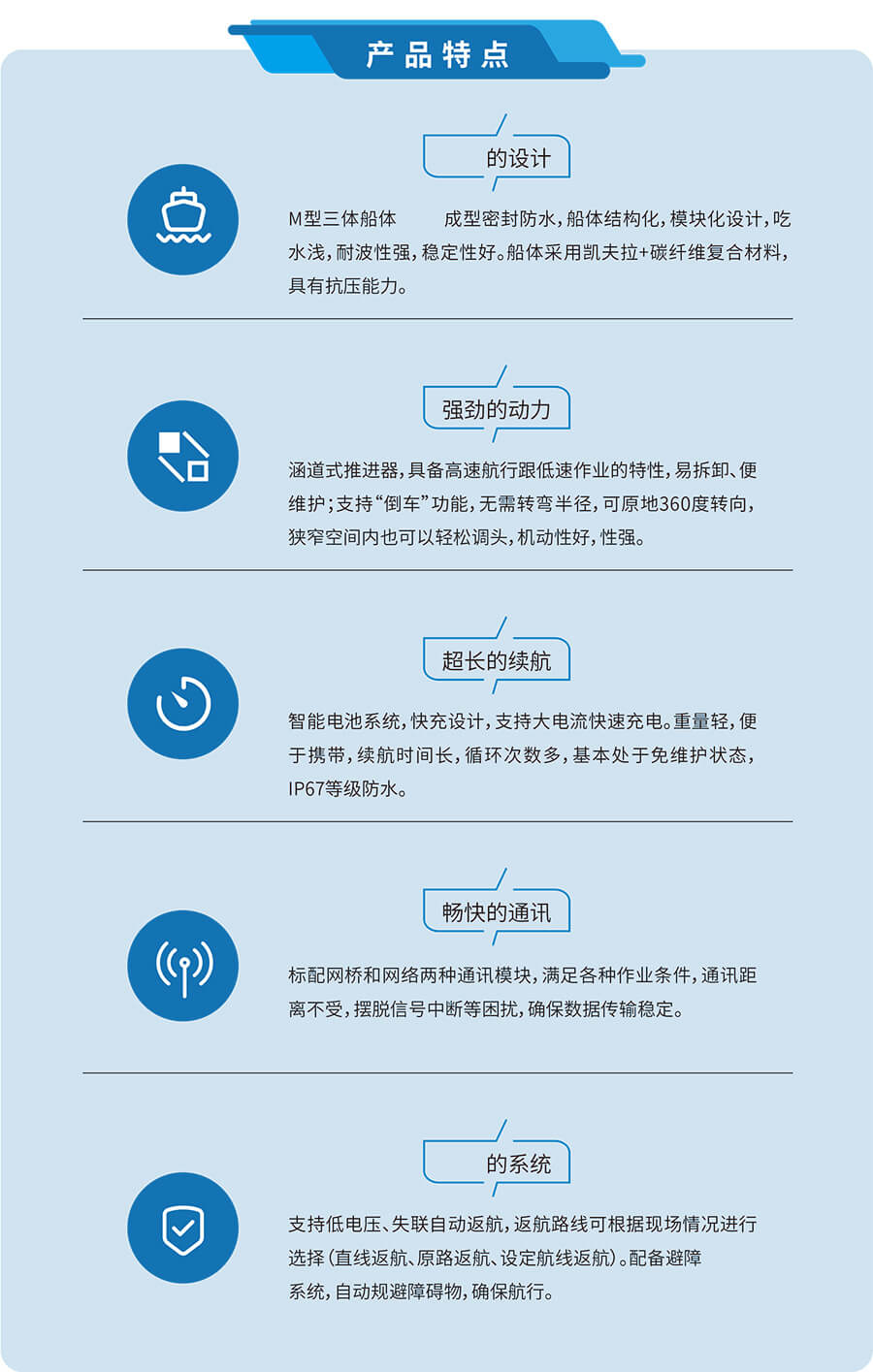 产品特点

的设计

M型三体船体 成型密封防水，船体结构化，模块化设计，吃水浅，耐波性强，稳定性好。船体采用凯夫拉+碳纤维复合材料，具有抗压能力。

强劲的动力

涵道式推进器，具备高速航行跟低速作业的特性，易拆卸、便维护；支持“倒车”功能，无需转弯半径，可原地360度转向，狭窄空间内也可以轻松调头，机动性好，性强。

超长的续航

智能电池系统，快充设计，支持大电流快速充电。重量轻，便于携带，续航时间长，循环次数多，基本处于免维护状态，IP67等级防水。

畅快的通讯

标配网桥和网络两种通讯模块，满足各种作业条件，通讯距离不受，摆脱信号中断等困扰，确保数据传输稳定。

的系统

支持低电压、失联自动返航，返航路线可根据现场情况进行选择（直线返航、原路返航、设定航线返航）。配备避障系统，自动规避障碍物，确保航行。